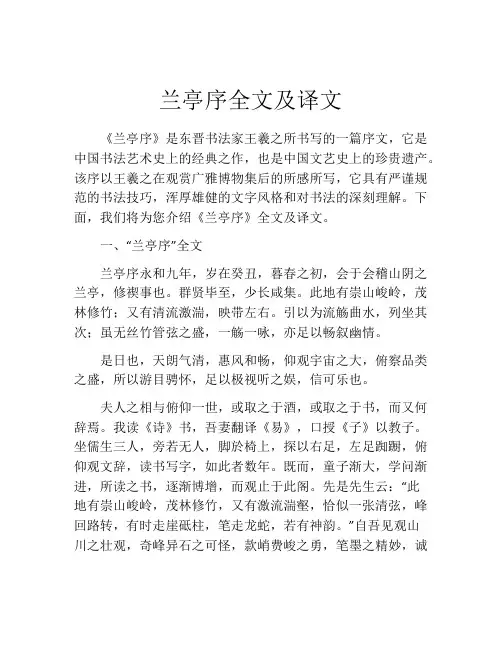 兰亭序全文及译文

《兰亭序》是东晋书法家王羲之所书写的一篇序文，它是中国书法艺术史上的经典之作，也是中国文艺史上的珍贵遗产。该序以王羲之在观赏广雅博物集后的所感所写，它具有严谨规范的书法技巧，浑厚雄健的文字风格和对书法的深刻理解。下面，我们将为您介绍《兰亭序》全文及译文。

一、“兰亭序”全文

兰亭序永和九年，岁在癸丑，暮春之初，会于会稽山阴之兰亭，修禊事也。群贤毕至，少长咸集。此地有崇山峻岭，茂林修竹；又有清流激湍，映带左右。引以为流觞曲水，列坐其次；虽无丝竹管弦之盛，一觞一咏，亦足以畅叙幽情。

是日也，天朗气清，惠风和畅，仰观宇宙之大，俯察品类之盛，所以游目骋怀，足以极视听之娱，信可乐也。

夫人之相与俯仰一世，或取之于酒，或取之于书，而又何辞焉。我读《诗》书，吾妻翻译《易》，口授《子》以教子。坐儒生三人，旁若无人，脚於椅上，探以右足，左足踟蹰，俯仰观文辞，读书写字，如此者数年。既而，童子渐大，学问渐进，所读之书，逐渐博增，而观止于此阁。先是先生云：“此地有崇山峻岭，茂林修竹，又有激流湍壑，恰似一张清弦，峰回路转，有时走崖砥柱，笔走龙蛇，若有神韵。”自吾见观山川之壮观，奇峰异石之可怪，款峭费峻之勇，笔墨之精妙，诚